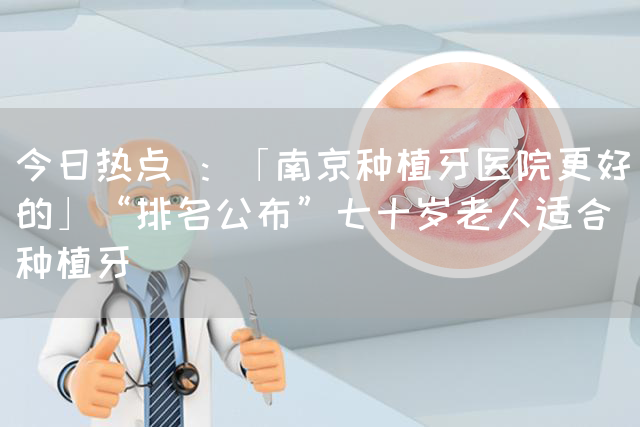 今日热点 ：「南京种植牙医院更好的」“排名公布”七十岁老人适合种植牙